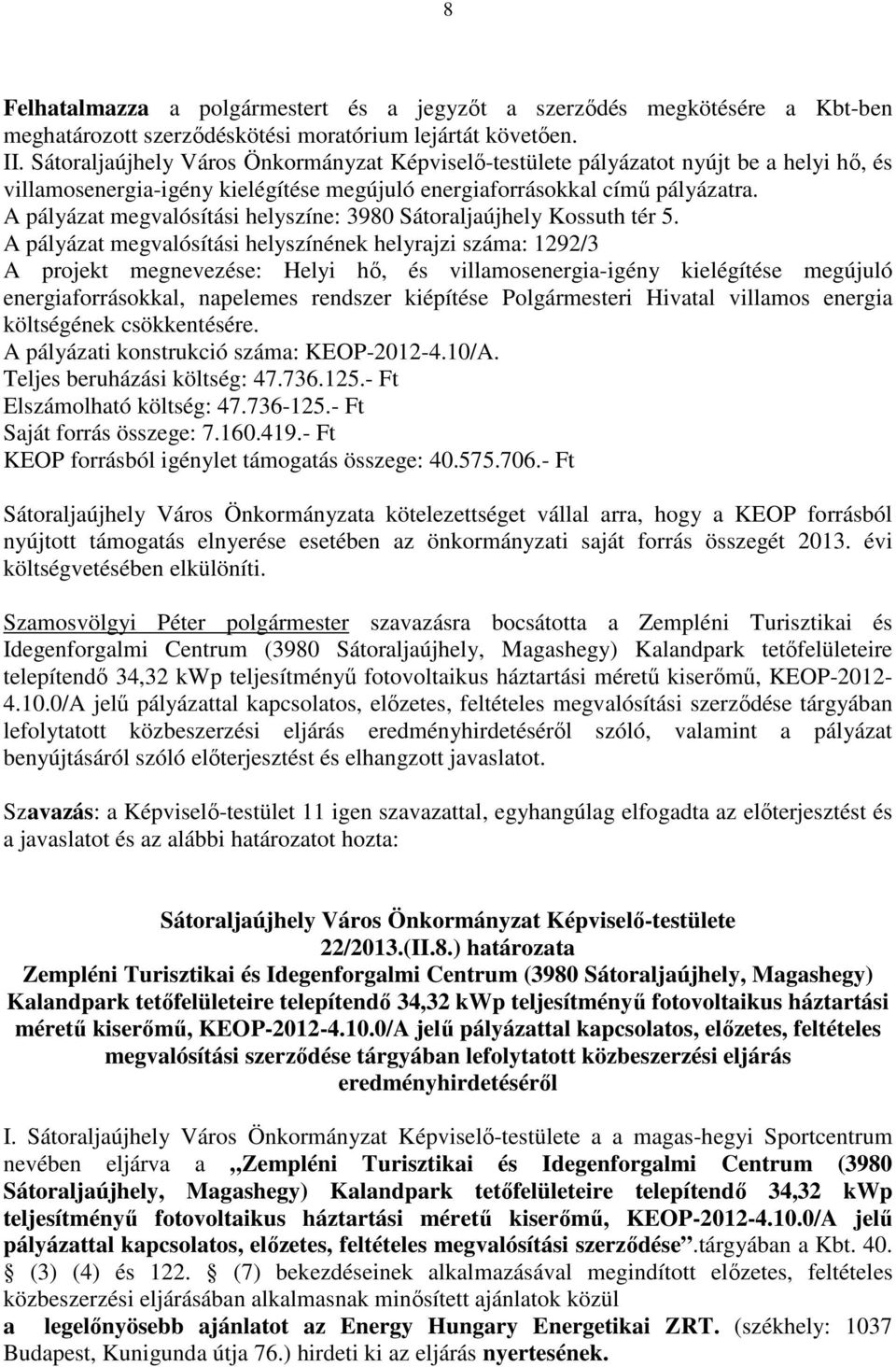 8

Felhatalmazza a polgármestert és a jegyzőt a szerződés megkötésére a Kbt-ben meghatározott szerződéskötési moratórium lejártát követően.
II. Sátoraljaújhely Város Önkormányzat Képviselő-testülete pályázatot nyújt be a helyi hő, és villamosenergia-igény kielégítése megújuló energiaforrásokkal című pályázatra.
A pályázat megvalósítási helyszíne: 3980 Sátoraljaújhely Kossuth tér 5.
A pályázat megvalósítási helyszínének helyrajzi száma: 1292/3
A projekt megnevezése: Helyi hő, és villamosenergia-igény kielégítése megújuló energiaforrásokkal, napelemes rendszer kiépítése Polgármesteri Hivatal villamos energia költségének csökkentésére.
A pályázati konstrukció száma: KEOP-2012-4.10/A.
Teljes beruházási költség: 47.736.125.- Ft
Elszámolható költség: 47.736-125.- Ft
Saját forrás összege: 7.160.419.- Ft
KEOP forrásból igénylet támogatás összege: 40.575.706.- Ft

Sátoraljaújhely Város Önkormányzata kötelezettséget vállal arra, hogy a KEOP forrásból nyújtott támogatás elnyerése esetében az önkormányzati saját forrás összegét 2013. évi költségvetésében elkülöníti.

Szamosvölgyi Péter polgármester szavazásra bocsátotta a Zempléni Turisztikai és Idegenforgalmi Centrum (3980 Sátoraljaújhely, Magashegy) Kalandpark tetőfelületeire telepítendő 34,32 kWp teljesítményű fotovoltaikus háztartási méretű kiserőmű, KEOP-2012-4.10.0/A jelű pályázattal kapcsolatos, előzetes, feltételes megvalósítási szerződése tárgyában lefolytatott közbeszerzési eljárás eredményhirdetéséről szóló, valamint a pályázat benyújtásáról szóló előterjesztést és elhangzott javaslatot.

Szavazás: a Képviselő-testület 11 igen szavazattal, egyhangúlag elfogadta az előterjesztést és a javaslatot és az alábbi határozatot hozta:

Sátoraljaújhely Város Önkormányzat Képviselő-testülete
22/2013.(II.8.) határozata
Zempléni Turisztikai és Idegenforgalmi Centrum (3980 Sátoraljaújhely, Magashegy) Kalandpark tetőfelületeire telepítendő 34,32 kWp teljesítményű fotovoltaikus háztartási méretű kiserőmű, KEOP-2012-4.10.0/A jelű pályázattal kapcsolatos, előzetes, feltételes megvalósítási szerződése tárgyában lefolytatott közbeszerzési eljárás eredményhirdetéséről

I. Sátoraljaújhely Város Önkormányzat Képviselő-testülete a a magas-hegyi Sportcentrum nevében eljárva a „Zempléni Turisztikai és Idegenforgalmi Centrum (3980 Sátoraljaújhely, Magashegy) Kalandpark tetőfelületeire telepítendő 34,32 kWp teljesítményű fotovoltaikus háztartási méretű kiserőmű, KEOP-2012-4.10.0/A jelű pályázattal kapcsolatos, előzetes, feltételes megvalósítási szerződése”.tárgyában a Kbt. 40. § (3) (4) és 122. § (7) bekezdéseinek alkalmazásával megindított előzetes, feltételes közbeszerzési eljárásában alkalmasnak minősített ajánlatok közül
a legelőnyösebb ajánlatot az Energy Hungary Energetikai ZRT. (székhely: 1037 Budapest, Kunigunda útja 76.) hirdeti ki az eljárás nyertesének.